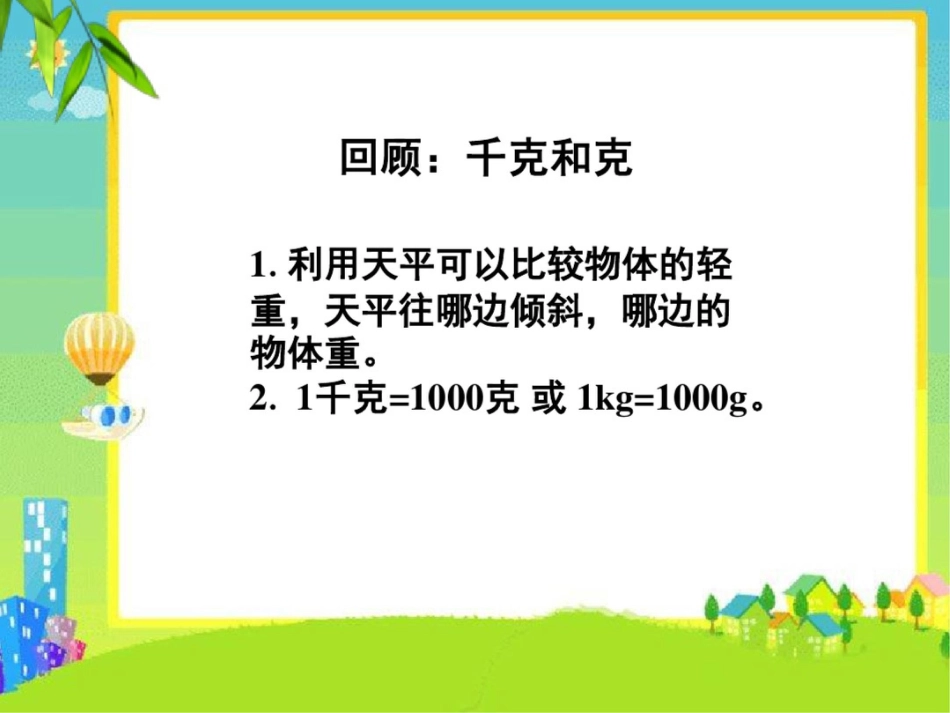 回顾：千克和克

1. 利用天平可以比较物体的轻重，天平往哪边倾斜，哪边的物体重。
2. 1千克=1000克 或 1kg=1000g。